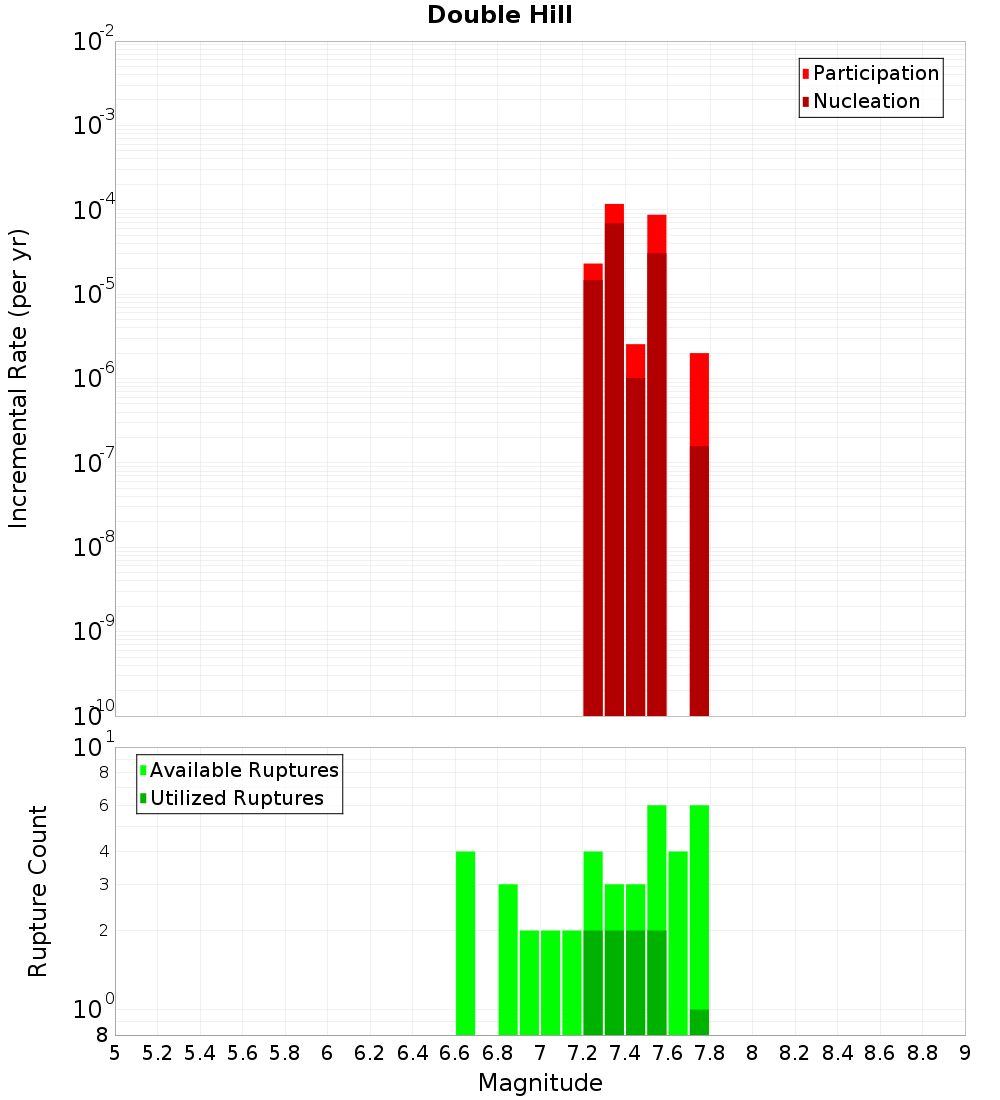 Double Hill

Participation
Nucleation

Incremental Rate (per yr)

$10^{-2}$
$10^{-3}$
$10^{-4}$
$10^{-5}$
$10^{-6}$
$10^{-7}$
$10^{-8}$
$10^{-9}$
$10^{-10}$

Available Ruptures
Utilized Ruptures

Rupture Count

$10^{1}$
8
6
4
3
2
$10^{0}$
8

5 5.2 5.4 5.6 5.8 6 6.2 6.4 6.6 6.8 7 7.2 7.4 7.6 7.8 8 8.2 8.4 8.6 8.8 9

Magnitude